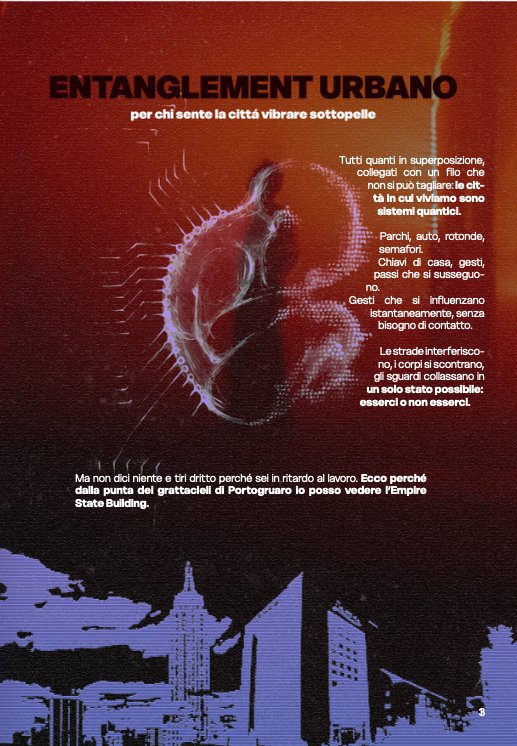 ENTANGLEMENT URBANO

per chi sente la cittá vibrare sottopelle

Tutti quanti in superposizione, collegati con un filo che non si può tagliare: le città in cui viviamo sono sistemi quantici.

Parchi, auto, rotonde, semafori.
Chiavi di casa, gesti, passi che si susseguono.
Gesti che si influenzano istantaneamente, senza bisogno di contatto.

Le strade interferiscono, i corpi si scontrano, gli sguardi collassano in un solo stato possibile: esserci o non esserci.

Ma non dici niente e tiri dritto perché sei in ritardo al lavoro. Ecco perché dalla punta dei grattacieli di Portogruaro io posso vedere l'Empire State Building.

3